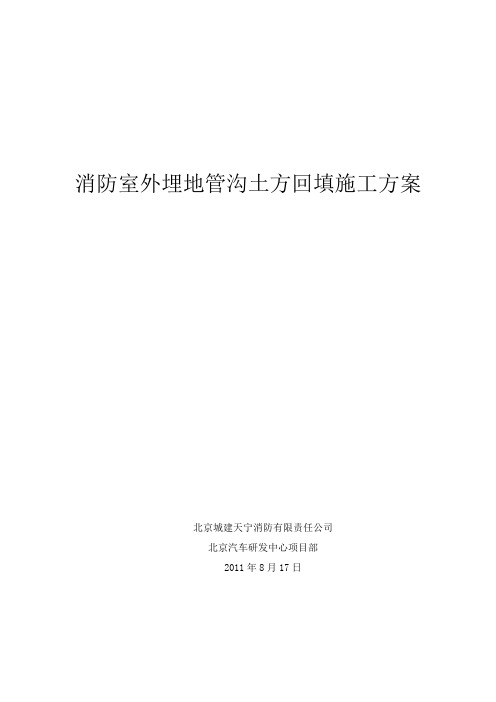 消防室外埋地管沟土方回填施工方案

北京城建天宁消防有限责任公司

北京汽车研发中心项目部

2011 年 8 月 17 日